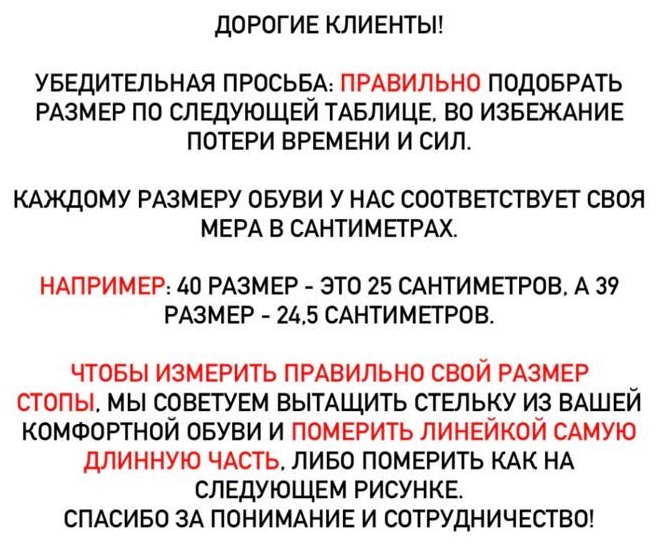 ДОРОГИЕ КЛИЕНТЫ!

УБЕДИТЕЛЬНАЯ ПРОСЬБА: ПРАВИЛЬНО ПОДОБРАТЬ РАЗМЕР ПО СЛЕДУЮЩЕЙ ТАБЛИЦЕ, ВО ИЗБЕЖАНИЕ ПОТЕРИ ВРЕМЕНИ И СИЛ.

КАЖДОМУ РАЗМЕРУ ОБУВИ У НАС СООТВЕТСТВУЕТ СВОЯ МЕРА В САНТИМЕТРАХ.

НАПРИМЕР: 40 РАЗМЕР - ЭТО 25 САНТИМЕТРОВ, А 39 РАЗМЕР - 24,5 САНТИМЕТРОВ.

ЧТОБЫ ИЗМЕРИТЬ ПРАВИЛЬНО СВОЙ РАЗМЕР СТОПЫ, МЫ СОВЕТУЕМ ВЫТАЩИТЬ СТЕЛЬКУ ИЗ ВАШЕЙ КОМФОРТНОЙ ОБУВИ И ПОМЕРИТЬ ЛИНЕЙКОЙ САМУЮ ДЛИННУЮ ЧАСТЬ, ЛИБО ПОМЕРИТЬ КАК НА СЛЕДУЮЩЕМ РИСУНКЕ.
СПАСИБО ЗА ПОНИМАНИЕ И СОТРУДНИЧЕСТВО!